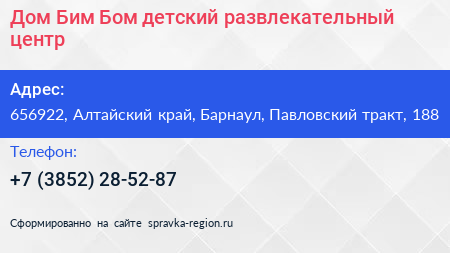 Дом Бим Бом детский развлекательный центр

Адрес:

656922, Алтайский край, Барнаул, Павловский тракт, 188

Телефон:

+7 (3852) 28-52-87

Сформированно на сайте spravka-region.ru